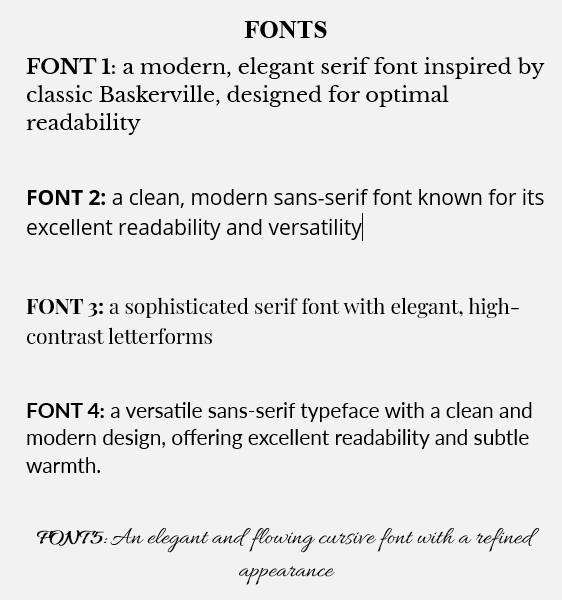 FONTS

FONT 1: a modern, elegant serif font inspired by classic Baskerville, designed for optimal readability

FONT 2: a clean, modern sans-serif font known for its excellent readability and versatility

FONT 3: a sophisticated serif font with elegant, high-contrast letterforms

FONT 4: a versatile sans-serif typeface with a clean and modern design, offering excellent readability and subtle warmth.

FONT5: An elegant and flowing cursive font with a refined appearance